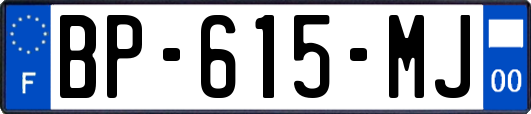 F

BP-615-MJ

00